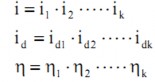 $i = i_1 \cdot i_2 \cdot \cdots \cdot i_k$

$i_d = i_{d1} \cdot i_{d2} \cdot \cdots \cdot i_{dk}$

$\eta = \eta_1 \cdot \eta_2 \cdot \cdots \cdot \eta_k$